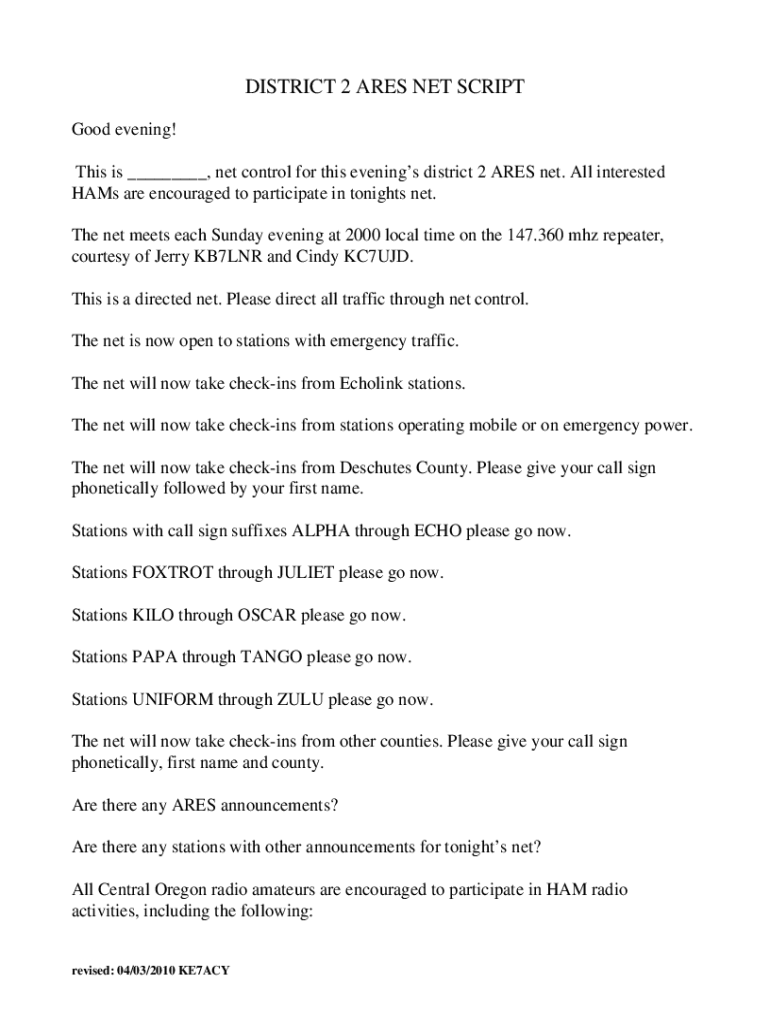 DISTRICT 2 ARES NET SCRIPT

Good evening!

This is ________, net control for this evening's district 2 ARES net. All interested HAMs are encouraged to participate in tonights net.

The net meets each Sunday evening at 2000 local time on the 147.360 mhz repeater, courtesy of Jerry KB7LNR and Cindy KC7UJD.

This is a directed net. Please direct all traffic through net control.

The net is now open to stations with emergency traffic.

The net will now take check-ins from Echolink stations.

The net will now take check-ins from stations operating mobile or on emergency power.

The net will now take check-ins from Deschutes County. Please give your call sign phonetically followed by your first name.

Stations with call sign suffixes ALPHA through ECHO please go now.

Stations FOXTROT through JULIET please go now.

Stations KILO through OSCAR please go now.

Stations PAPA through TANGO please go now.

Stations UNIFORM through ZULU please go now.

The net will now take check-ins from other counties. Please give your call sign phonetically, first name and county.

Are there any ARES announcements?

Are there any stations with other announcements for tonight's net?

All Central Oregon radio amateurs are encouraged to participate in HAM radio activities, including the following:

revised: 04/03/2010 KE7ACY